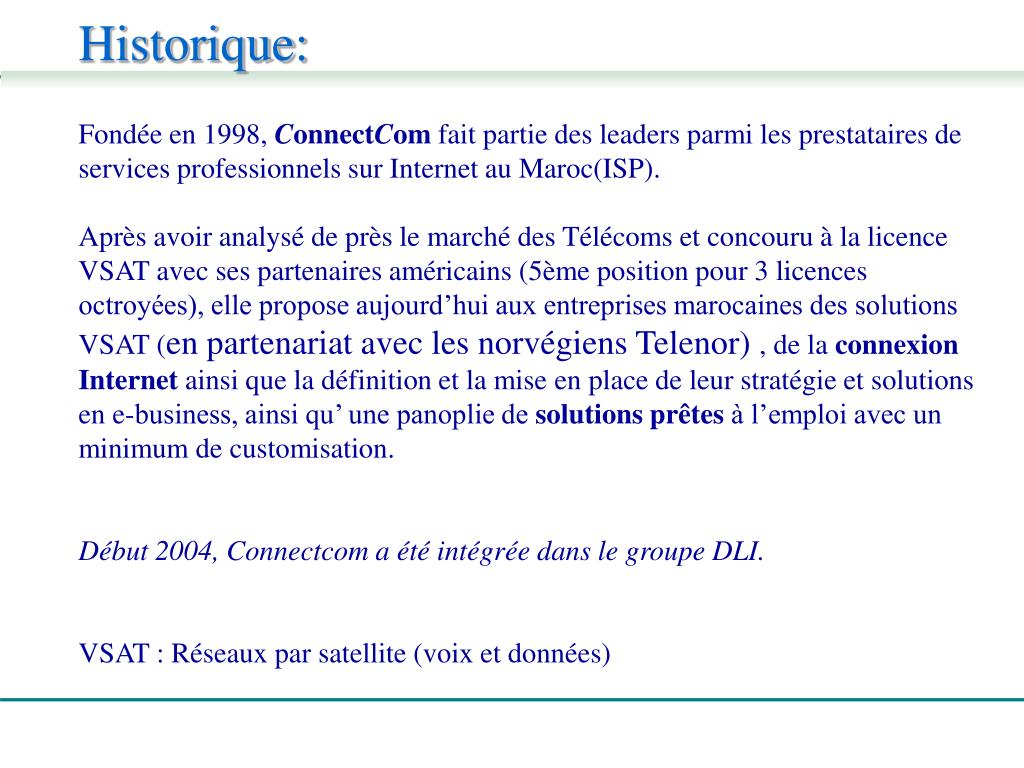 Historique:

Fondée en 1998, ConnectCom fait partie des leaders parmi les prestataires de services professionnels sur Internet au Maroc(ISP).

Après avoir analysé de près le marché des Télécoms et concouru à la licence VSAT avec ses partenaires américains (5ème position pour 3 licences octroyées), elle propose aujourd’hui aux entreprises marocaines des solutions VSAT (en partenariat avec les norvégiens Telenor) , de la connexion Internet ainsi que la définition et la mise en place de leur stratégie et solutions en e-business, ainsi qu’ une panoplie de solutions prêtes à l’emploi avec un minimum de customisation.

Début 2004, Connectcom a été intégrée dans le groupe DLI.

VSAT : Réseaux par satellite (voix et données)